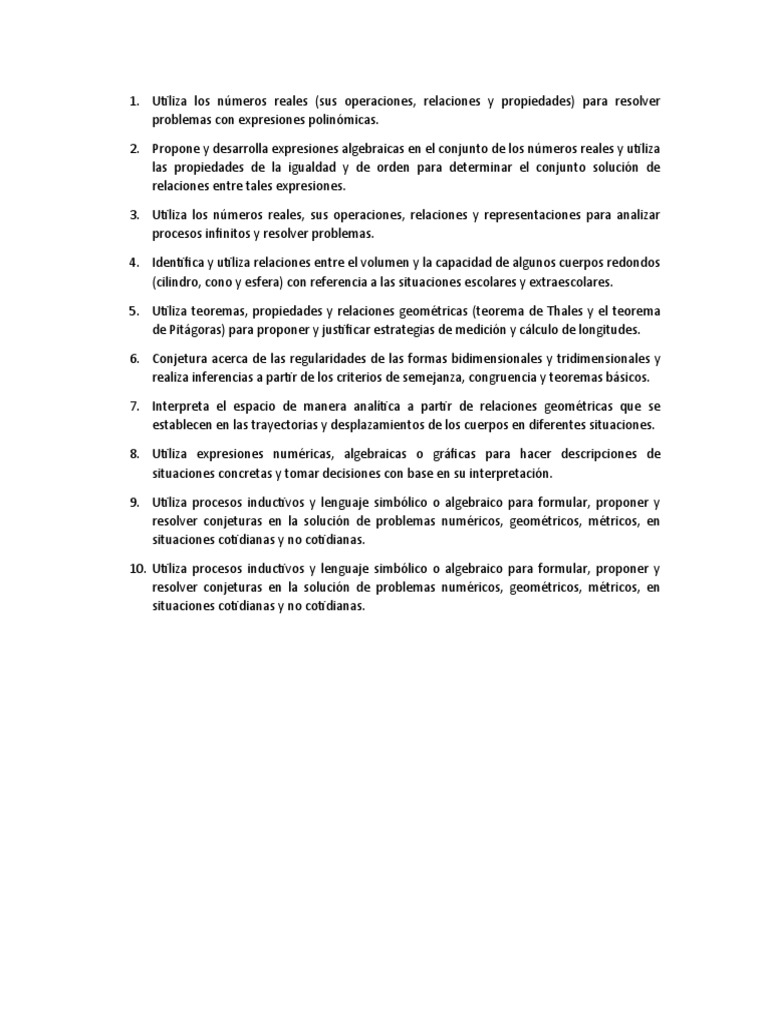 1. Utiliza los números reales (sus operaciones, relaciones y propiedades) para resolver problemas con expresiones polinómicas.

2. Propone y desarrolla expresiones algebraicas en el conjunto de los números reales y utiliza las propiedades de la igualdad y de orden para determinar el conjunto solución de relaciones entre tales expresiones.

3. Utiliza los números reales, sus operaciones, relaciones y representaciones para analizar procesos infinitos y resolver problemas.

4. Identifica y utiliza relaciones entre el volumen y la capacidad de algunos cuerpos redondos (cilindro, cono y esfera) con referencia a las situaciones escolares y extraescolares.

5. Utiliza teoremas, propiedades y relaciones geométricas (teorema de Thales y el teorema de Pitágoras) para proponer y justificar estrategias de medición y cálculo de longitudes.

6. Conjetura acerca de las regularidades de las formas bidimensionales y tridimensionales y realiza inferencias a partir de los criterios de semejanza, congruencia y teoremas básicos.

7. Interpreta el espacio de manera analítica a partir de relaciones geométricas que se establecen en las trayectorias y desplazamientos de los cuerpos en diferentes situaciones.

8. Utiliza expresiones numéricas, algebraicas o gráficas para hacer descripciones de situaciones concretas y tomar decisiones con base en su interpretación.

9. Utiliza procesos inductivos y lenguaje simbólico o algebraico para formular, proponer y resolver conjeturas en la solución de problemas numéricos, geométricos, métricos, en situaciones cotidianas y no cotidianas.

10. Utiliza procesos inductivos y lenguaje simbólico o algebraico para formular, proponer y resolver conjeturas en la solución de problemas numéricos, geométricos, métricos, en situaciones cotidianas y no cotidianas.